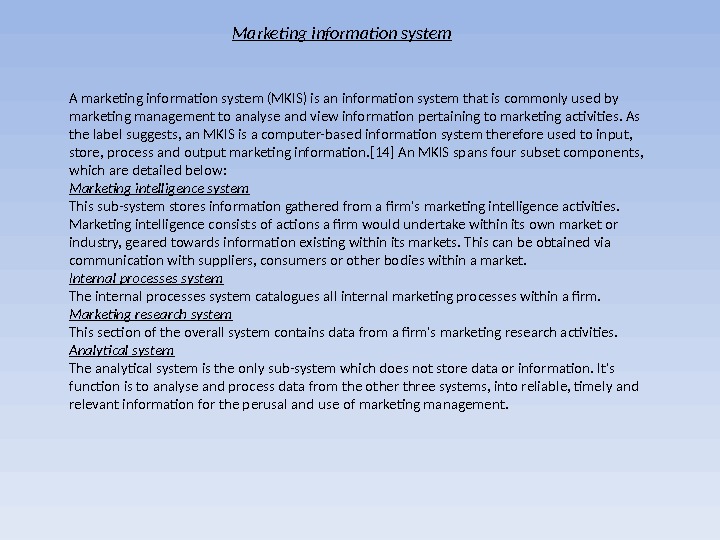 Marketing information system

A marketing information system (MKIS) is an information system that is commonly used by marketing management to analyse and view information pertaining to marketing activities. As the label suggests, an MKIS is a computer-based information system therefore used to input, store, process and output marketing information.[14] An MKIS spans four subset components, which are detailed below:
Marketing intelligence system
This sub-system stores information gathered from a firm's marketing intelligence activities. Marketing intelligence consists of actions a firm would undertake within its own market or industry, geared towards information existing within its markets. This can be obtained via communication with suppliers, consumers or other bodies within a market.
Internal processes system
The internal processes system catalogues all internal marketing processes within a firm.
Marketing research system
This section of the overall system contains data from a firm's marketing research activities.
Analytical system
The analytical system is the only sub-system which does not store data or information. It's function is to analyse and process data from the other three systems, into reliable, timely and relevant information for the perusal and use of marketing management.